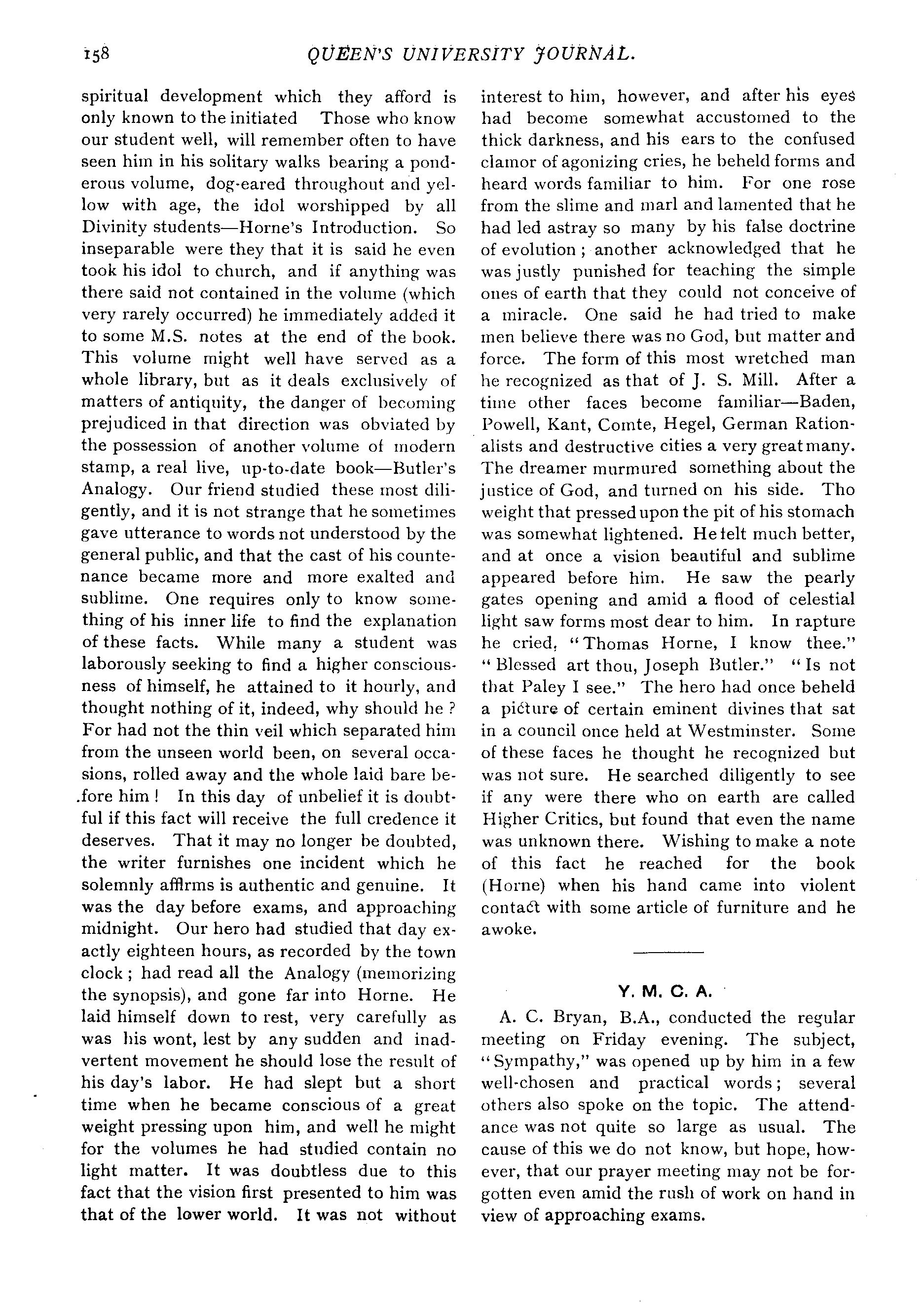 158 QUEEN'S UNIVERSITY JOURNAL.

spiritual development which they afford is only known to the initiated Those who know our student well, will remember often to have seen him in his solitary walks bearing a ponderous volume, dog-eared throughout and yellow with age, the idol worshipped by all Divinity students—Horne's Introduction. So inseparable were they that it is said he even took his idol to church, and if anything was there said not contained in the volume (which very rarely occurred) he immediately added it to some M.S. notes at the end of the book. This volume might well have served as a whole library, but as it deals exclusively of matters of antiquity, the danger of becoming prejudiced in that direction was obviated by the possession of another volume of modern stamp, a real live, up-to-date book—Butler's Analogy. Our friend studied these most diligently, and it is not strange that he sometimes gave utterance to words not understood by the general public, and that the cast of his countenance became more and more exalted and sublime. One requires only to know something of his inner life to find the explanation of these facts. While many a student was laborously seeking to find a higher consciousness of himself, he attained to it hourly, and thought nothing of it, indeed, why should he? For had not the thin veil which separated him from the unseen world been, on several occasions, rolled away and the whole laid bare before him! In this day of unbelief it is doubtful if this fact will receive the full credence it deserves. That it may no longer be doubted, the writer furnishes one incident which he solemnly affirms is authentic and genuine. It was the day before exams, and approaching midnight. Our hero had studied that day exactly eighteen hours, as recorded by the town clock; had read all the Analogy (memorizing the synopsis), and gone far into Horne. He laid himself down to rest, very carefully as was his wont, lest by any sudden and inadvertent movement he should lose the result of his day's labor. He had slept but a short time when he became conscious of a great weight pressing upon him, and well he might for the volumes he had studied contain no light matter. It was doubtless due to this fact that the vision first presented to him was that of the lower world. It was not without interest to him, however, and after his eyes had become somewhat accustomed to the thick darkness, and his ears to the confused clamor of agonizing cries, he beheld forms and heard words familiar to him. For one rose from the slime and marl and lamented that he had led astray so many by his false doctrine of evolution; another acknowledged that he was justly punished for teaching the simple ones of earth that they could not conceive of a miracle. One said he had tried to make men believe there was no God, but matter and force. The form of this most wretched man he recognized as that of J. S. Mill. After a time other faces become familiar—Baden, Powell, Kant, Comte, Hegel, German Rationalists and destructive cities a very great many. The dreamer murmured something about the justice of God, and turned on his side. Tho weight that pressed upon the pit of his stomach was somewhat lightened. He felt much better, and at once a vision beautiful and sublime appeared before him. He saw the pearly gates opening and amid a flood of celestial light saw forms most dear to him. In rapture he cried, "Thomas Horne, I know thee." "Blessed art thou, Joseph Butler." "Is not that Paley I see." The hero had once beheld a picture of certain eminent divines that sat in a council once held at Westminster. Some of these faces he thought he recognized but was not sure. He searched diligently to see if any were there who on earth are called Higher Critics, but found that even the name was unknown there. Wishing to make a note of this fact he reached for the book (Horne) when his hand came into violent contact with some article of furniture and he awoke.

Y. M. C. A.

A. C. Bryan, B.A., conducted the regular meeting on Friday evening. The subject, "Sympathy," was opened up by him in a few well-chosen and practical words; several others also spoke on the topic. The attendance was not quite so large as usual. The cause of this we do not know, but hope, however, that our prayer meeting may not be forgotten even amid the rush of work on hand in view of approaching exams.